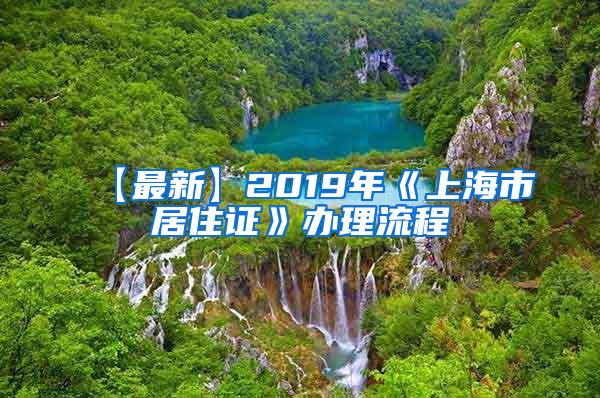 【最新】2019年《上海市居住证》办理流程